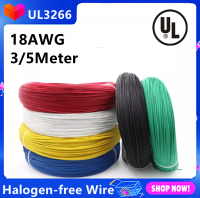 UL3266

UL

18AWG
3/5Meter

Halogen-free Wire

SHOP NOW!